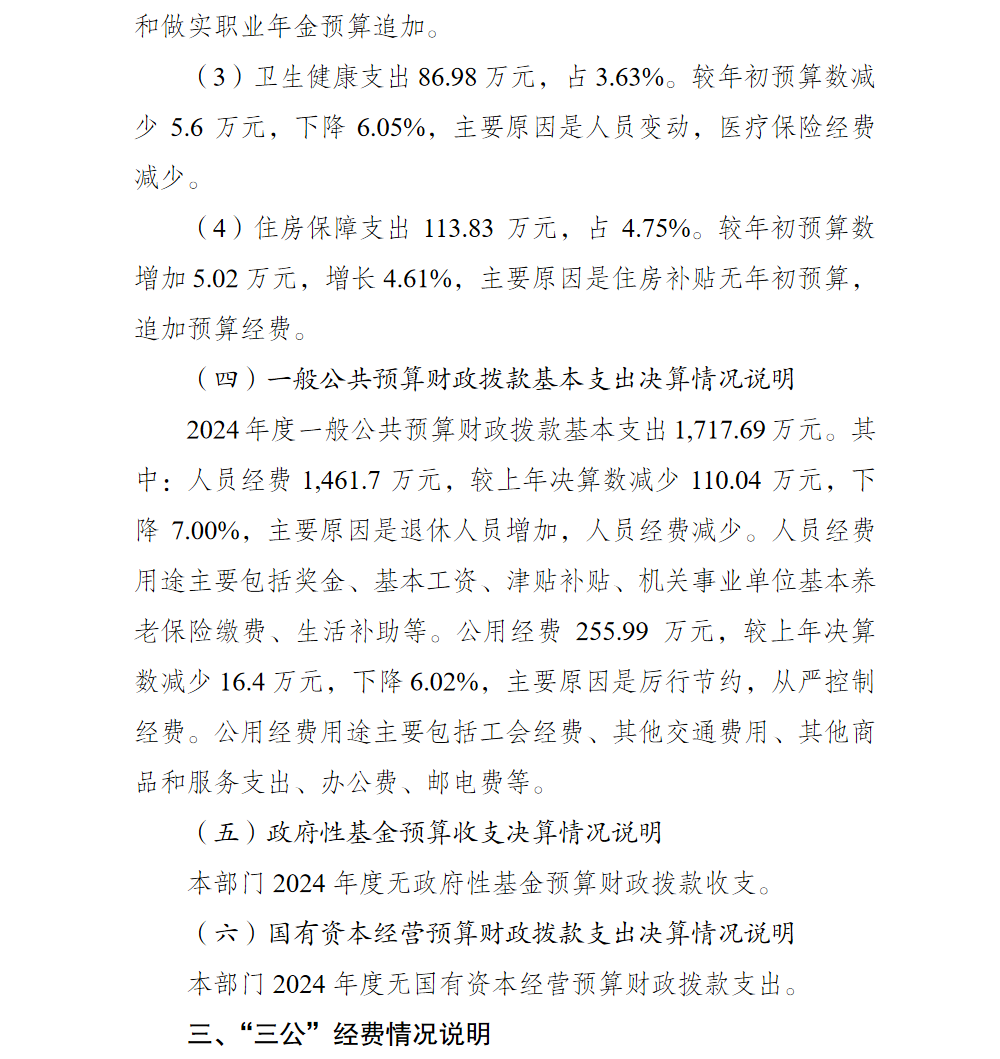 和做实职业年金预算追加。

（3）卫生健康支出 86.98 万元，占 3.63%。较年初预算数减少 5.6 万元，下降 6.05%，主要原因是人员变动，医疗保险经费减少。

（4）住房保障支出 113.83 万元，占 4.75%。较年初预算数增加 5.02 万元，增长 4.61%，主要原因是住房补贴无年初预算，追加预算经费。

（四）一般公共预算财政拨款基本支出决算情况说明

2024 年度一般公共预算财政拨款基本支出 1,717.69 万元。其中：人员经费 1,461.7 万元，较上年决算数减少 110.04 万元，下降 7.00%，主要原因是退休人员增加，人员经费减少。人员经费用途主要包括奖金、基本工资、津贴补贴、机关事业单位基本养老保险缴费、生活补助等。公用经费 255.99 万元，较上年决算数减少 16.4 万元，下降 6.02%，主要原因是厉行节约，从严控制经费。公用经费用途主要包括工会经费、其他交通费用、其他商品和服务支出、办公费、邮电费等。

（五）政府性基金预算收支决算情况说明

本部门 2024 年度无政府性基金预算财政拨款收支。

（六）国有资本经营预算财政拨款支出决算情况说明

本部门 2024 年度无国有资本经营预算财政拨款支出。

三、“三公”经费情况说明